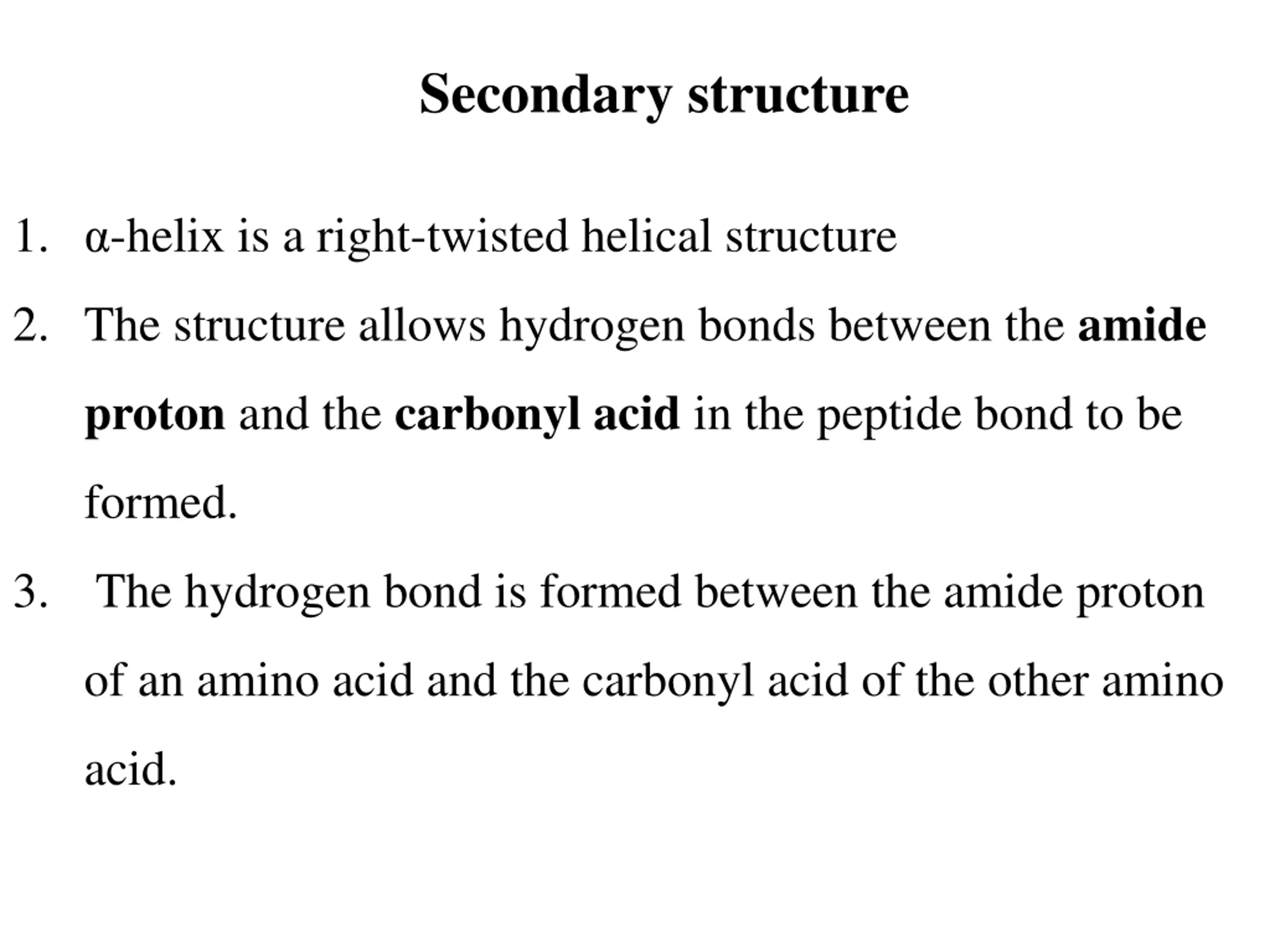 Secondary structure

1. α-helix is a right-twisted helical structure

2. The structure allows hydrogen bonds between the amide proton and the carbonyl acid in the peptide bond to be formed.

3. The hydrogen bond is formed between the amide proton of an amino acid and the carbonyl acid of the other amino acid.